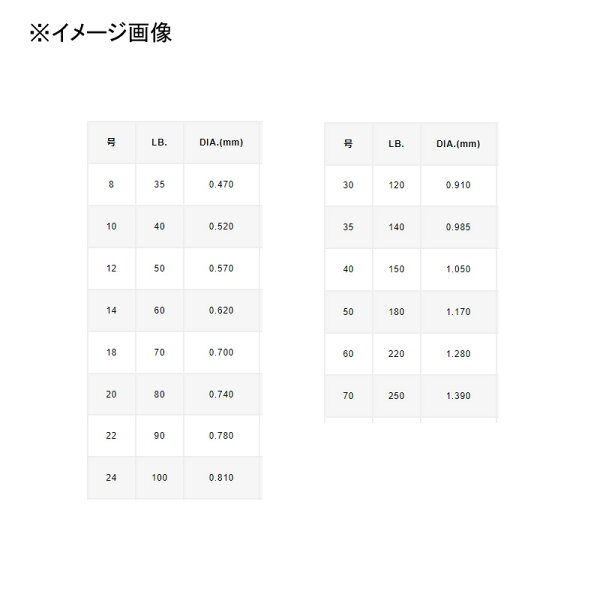 ※イメージ画像

| 号 | LB. | DIA.(mm) |
|---|---|---|
| 8 | 35 | 0.470 |
| 10 | 40 | 0.520 |
| 12 | 50 | 0.570 |
| 14 | 60 | 0.620 |
| 18 | 70 | 0.700 |
| 20 | 80 | 0.740 |
| 22 | 90 | 0.780 |
| 24 | 100 | 0.810 |

| 号 | LB. | DIA.(mm) |
|---|---|---|
| 30 | 120 | 0.910 |
| 35 | 140 | 0.985 |
| 40 | 150 | 1.050 |
| 50 | 180 | 1.170 |
| 60 | 220 | 1.280 |
| 70 | 250 | 1.390 |